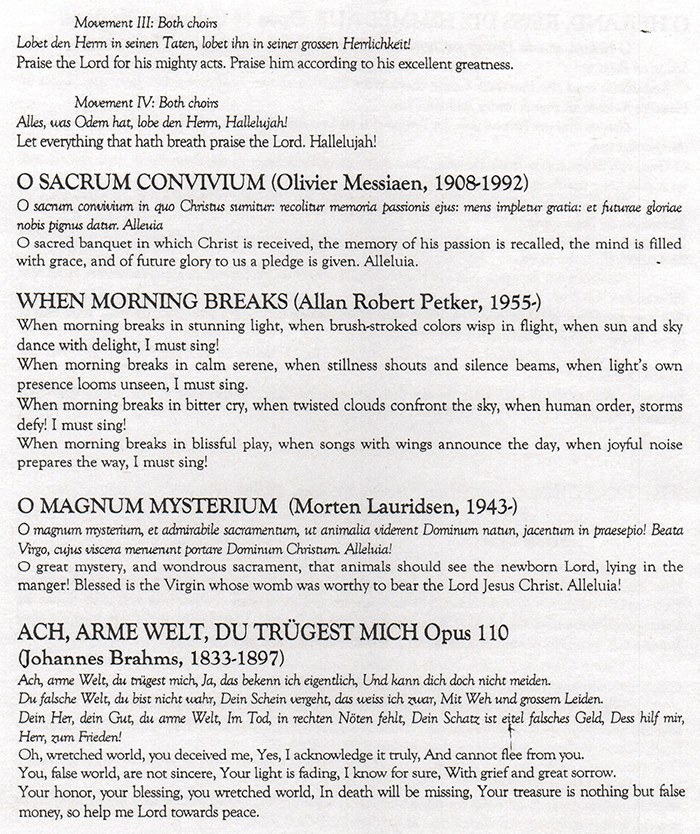 Movement III: Both choirs
Lobet den Herrn in seinen Taten, lobet ihn in seiner grossen Herrlichkeit!
Praise the Lord for his mighty acts. Praise him according to his excellent greatness.

Movement IV: Both choirs
Alles, was Odem hat, lobe den Herrn, Hallelujah!
Let everything that hath breath praise the Lord. Hallelujah!

O SACRUM CONVIVIUM (Olivier Messiaen, 1908-1992)
O sacrum convivium in quo Christus sumitur: recolitur memoria passionis ejus: mens impletur gratia: et futurae gloriae nobis pignus datur. Alleuia
O sacred banquet in which Christ is received, the memory of his passion is recalled, the mind is filled with grace, and of future glory to us a pledge is given. Alleluia.

WHEN MORNING BREAKS (Allan Robert Petker, 1955-)
When morning breaks in stunning light, when brush-stroked colors wisp in flight, when sun and sky dance with delight, I must sing!
When morning breaks in calm serene, when stillness shouts and silence beams, when light's own presence looms unseen, I must sing.
When morning breaks in bitter cry, when twisted clouds confront the sky, when human order, storms defy! I must sing!
When morning breaks in blissful play, when songs with wings announce the day, when joyful noise prepares the way, I must sing!

O MAGNUM MYSTERIUM (Morten Lauridsen, 1943-)
O magnum mysterium, et admirabile sacramentum, ut animalia viderent Dominum natun, jacentum in praesepio! Beata Virgo, cujus viscera meruerunt portare Dominum Christum. Alleluia!
O great mystery, and wondrous sacrament, that animals should see the newborn Lord, lying in the manger! Blessed is the Virgin whose womb was worthy to bear the Lord Jesus Christ. Alleluia!

ACH, ARME WELT, DU TRÜGEST MICH Opus 110
(Johannes Brahms, 1833-1897)
Ach, arme Welt, du trügest mich, Ja, das bekenn ich eigentlich, Und kann dich doch nicht meiden.
Du falsche Welt, du bist nicht wahr, Dein Schein vergeht, das weiss ich zwar, Mit Weh und grossem Leiden.
Dein Her, dein Gut, du arme Welt, Im Tod, in rechten Nöten fehlt, Dein Schatz ist eitel falsches Geld, Dess hilf mir, Herr, zum Frieden!
Oh, wretched world, you deceived me, Yes, I acknowledge it truly, And cannot flee from you.
You, false world, are not sincere, Your light is fading, I know for sure, With grief and great sorrow.
Your honor, your blessing, you wretched world, In death will be missing, Your treasure is nothing but false money, so help me Lord towards peace.